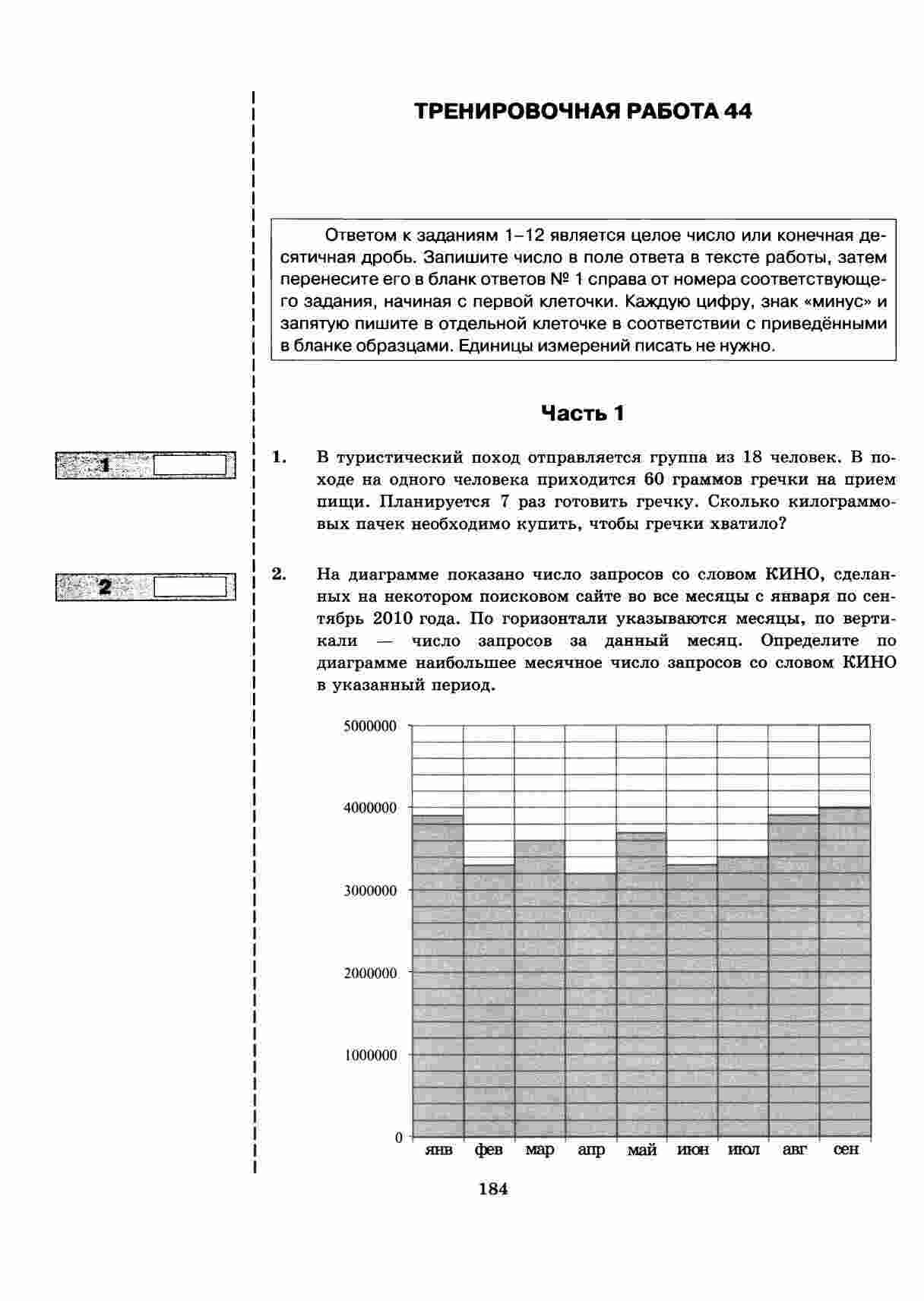 ТРЕНИРОВОЧНАЯ РАБОТА 44

Ответом к заданиям 1–12 является целое число или конечная десятичная дробь. Запишите число в поле ответа в тексте работы, затем перенесите его в бланк ответов № 1 справа от номера соответствующего задания, начиная с первой клеточки. Каждую цифру, знак «минус» и запятую пишите в отдельной клеточке в соответствии с приведёнными в бланке образцами. Единицы измерений писать не нужно.

Часть 1

1

1. В туристический поход отправляется группа из 18 человек. В походе на одного человека приходится 60 граммов гречки на прием пищи. Планируется 7 раз готовить гречку. Сколько килограммовых пачек необходимо купить, чтобы гречки хватило?

2

2. На диаграмме показано число запросов со словом КИНО, сделанных на некотором поисковом сайте во все месяцы с января по сентябрь 2010 года. По горизонтали указываются месяцы, по вертикали — число запросов за данный месяц. Определите по диаграмме наибольшее месячное число запросов со словом КИНО в указанный период.

5000000
4000000
3000000
2000000
1000000
0
янв фев мар апр май июн июл авг сен

184